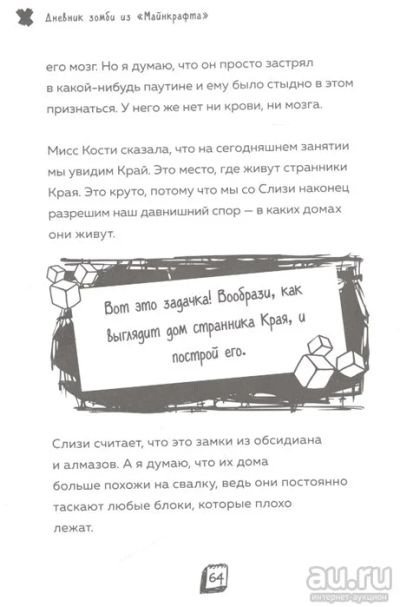 Дневник зомби из «Майнкрафта»

его мозг. Но я думаю, что он просто застрял в какой-нибудь паутине и ему было стыдно в этом признаться. У него же нет ни крови, ни мозга.

Мисс Кости сказала, что на сегодняшнем занятии мы увидим Край. Это место, где живут странники Края. Это круто, потому что мы со Слизи наконец разрешим наш давнишний спор — в каких домах они живут.

Вот это задачка! Вообрази, как выглядит дом странника Края, и построй его.

Слизи считает, что это замки из обсидиана и алмазов. А я думаю, что их дома больше похожи на свалку, ведь они постоянно таскают любые блоки, которые плохо лежат.

64

au.ru
интернет-аукцион